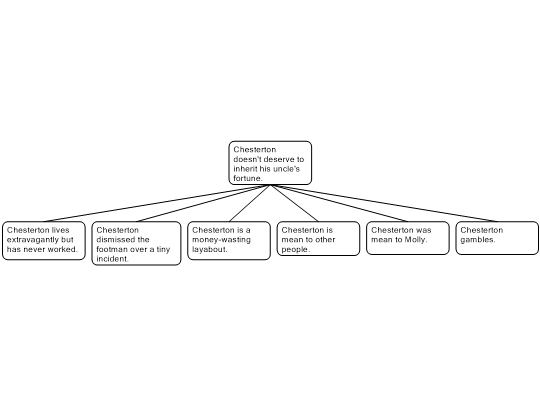 Chesterton doesn't deserve to inherit his uncle's fortune.

Chesterton lives extravagantly but has never worked.

Chesterton dismissed the footman over a tiny incident.

Chesterton is a money-wasting layabout.

Chesterton is mean to other people.

Chesterton was mean to Molly.

Chesterton gambles.